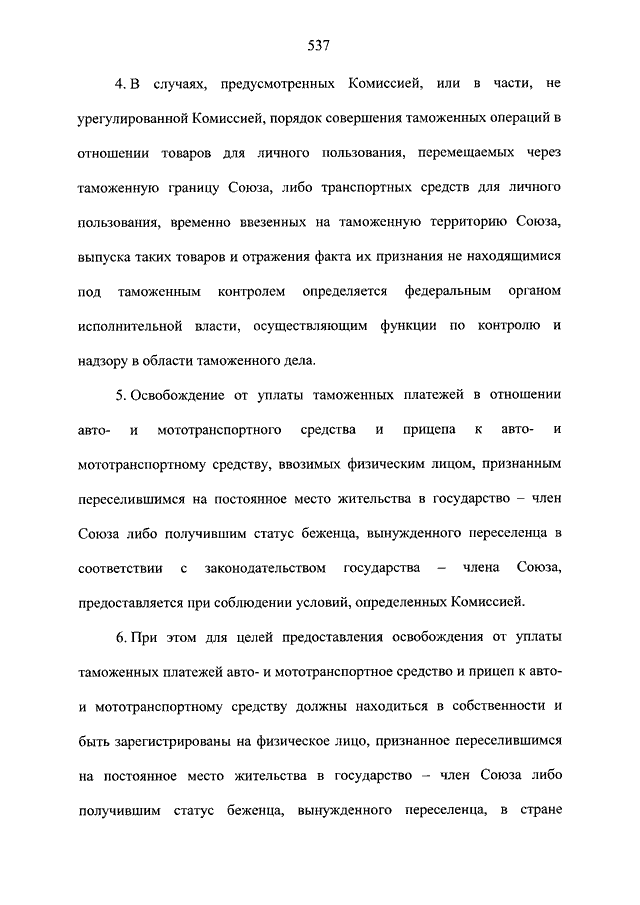 537

4. В случаях, предусмотренных Комиссией, или в части, не урегулированной Комиссией, порядок совершения таможенных операций в отношении товаров для личного пользования, перемещаемых через таможенную границу Союза, либо транспортных средств для личного пользования, временно ввезенных на таможенную территорию Союза, выпуска таких товаров и отражения факта их признания не находящимися под таможенным контролем определяется федеральным органом исполнительной власти, осуществляющим функции по контролю и надзору в области таможенного дела.

5. Освобождение от уплаты таможенных платежей в отношении авто- и мототранспортного средства и прицепа к авто- и мототранспортному средству, ввозимых физическим лицом, признанным переселившимся на постоянное место жительства в государство – член Союза либо получившим статус беженца, вынужденного переселенца в соответствии с законодательством государства – члена Союза, предоставляется при соблюдении условий, определенных Комиссией.

6. При этом для целей предоставления освобождения от уплаты таможенных платежей авто- и мототранспортное средство и прицеп к авто- и мототранспортному средству должны находиться в собственности и быть зарегистрированы на физическое лицо, признанное переселившимся на постоянное место жительства в государство – член Союза либо получившим статус беженца, вынужденного переселенца, в стране